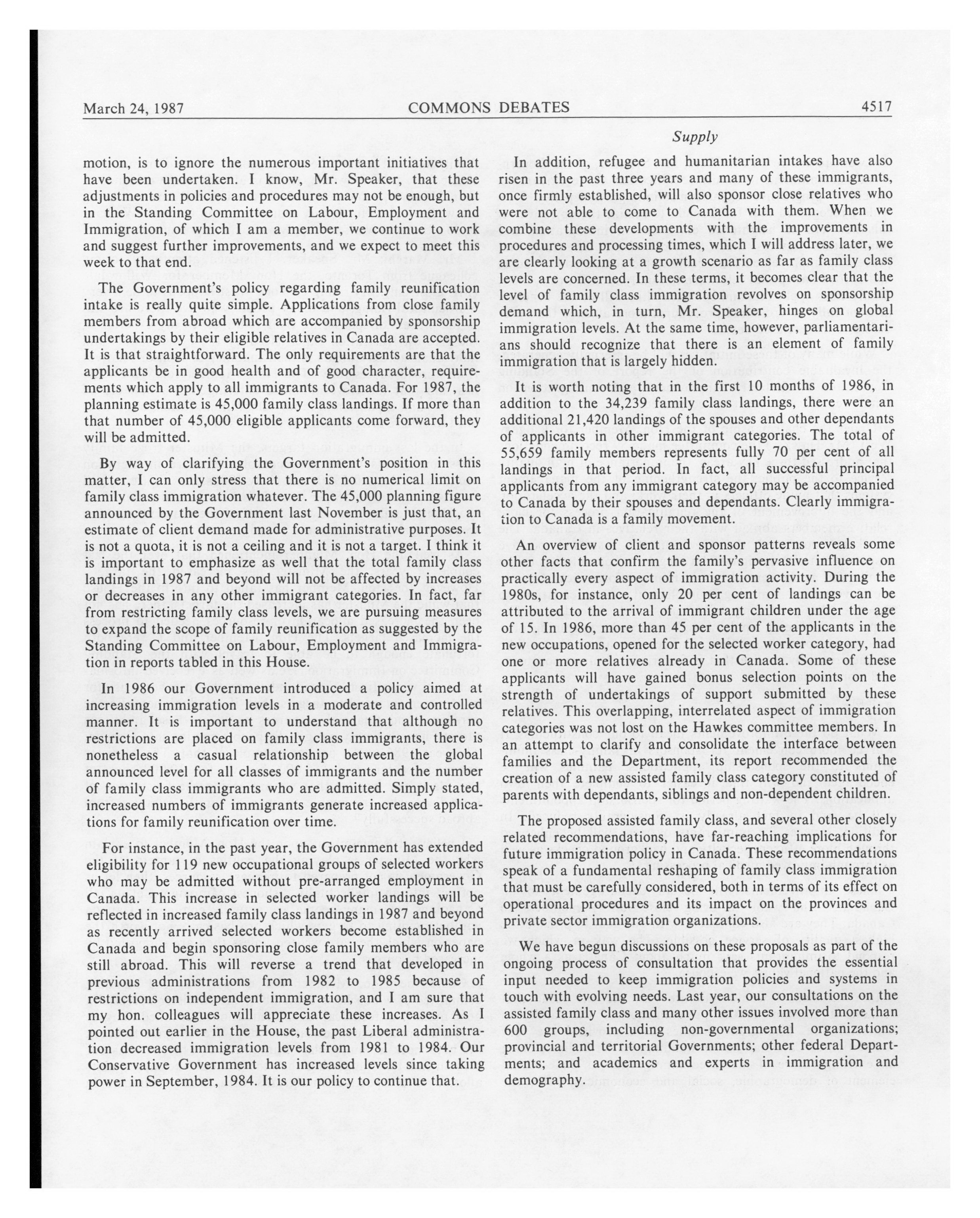 March 24, 1987 COMMONS DEBATES 4517

Supply

motion, is to ignore the numerous important initiatives that have been undertaken. I know, Mr. Speaker, that these adjustments in policies and procedures may not be enough, but in the Standing Committee on Labour, Employment and Immigration, of which I am a member, we continue to work and suggest further improvements, and we expect to meet this week to that end.

The Government's policy regarding family reunification intake is really quite simple. Applications from close family members from abroad which are accompanied by sponsorship undertakings by their eligible relatives in Canada are accepted. It is that straightforward. The only requirements are that the applicants be in good health and of good character, requirements which apply to all immigrants to Canada. For 1987, the planning estimate is 45,000 family class landings. If more than that number of 45,000 eligible applicants come forward, they will be admitted.

By way of clarifying the Government's position in this matter, I can only stress that there is no numerical limit on family class immigration whatever. The 45,000 planning figure announced by the Government last November is just that, an estimate of client demand made for administrative purposes. It is not a quota, it is not a ceiling and it is not a target. I think it is important to emphasize as well that the total family class landings in 1987 and beyond will not be affected by increases or decreases in any other immigrant categories. In fact, far from restricting family class levels, we are pursuing measures to expand the scope of family reunification as suggested by the Standing Committee on Labour, Employment and Immigration in reports tabled in this House.

In 1986 our Government introduced a policy aimed at increasing immigration levels in a moderate and controlled manner. It is important to understand that although no restrictions are placed on family class immigrants, there is nonetheless a casual relationship between the global announced level for all classes of immigrants and the number of family class immigrants who are admitted. Simply stated, increased numbers of immigrants generate increased applications for family reunification over time.

For instance, in the past year, the Government has extended eligibility for 119 new occupational groups of selected workers who may be admitted without pre-arranged employment in Canada. This increase in selected worker landings will be reflected in increased family class landings in 1987 and beyond as recently arrived selected workers become established in Canada and begin sponsoring close family members who are still abroad. This will reverse a trend that developed in previous administrations from 1982 to 1985 because of restrictions on independent immigration, and I am sure that my hon. colleagues will appreciate these increases. As I pointed out earlier in the House, the past Liberal administration decreased immigration levels from 1981 to 1984. Our Conservative Government has increased levels since taking power in September, 1984. It is our policy to continue that.

In addition, refugee and humanitarian intakes have also risen in the past three years and many of these immigrants, once firmly established, will also sponsor close relatives who were not able to come to Canada with them. When we combine these developments with the improvements in procedures and processing times, which I will address later, we are clearly looking at a growth scenario as far as family class levels are concerned. In these terms, it becomes clear that the level of family class immigration revolves on sponsorship demand which, in turn, Mr. Speaker, hinges on global immigration levels. At the same time, however, parliamentarians should recognize that there is an element of family immigration that is largely hidden.

It is worth noting that in the first 10 months of 1986, in addition to the 34,239 family class landings, there were an additional 21,420 landings of the spouses and other dependants of applicants in other immigrant categories. The total of 55,659 family members represents fully 70 per cent of all landings in that period. In fact, all successful principal applicants from any immigrant category may be accompanied to Canada by their spouses and dependants. Clearly immigration to Canada is a family movement.

An overview of client and sponsor patterns reveals some other facts that confirm the family's pervasive influence on practically every aspect of immigration activity. During the 1980s, for instance, only 20 per cent of landings can be attributed to the arrival of immigrant children under the age of 15. In 1986, more than 45 per cent of the applicants in the new occupations, opened for the selected worker category, had one or more relatives already in Canada. Some of these applicants will have gained bonus selection points on the strength of undertakings of support submitted by these relatives. This overlapping, interrelated aspect of immigration categories was not lost on the Hawkes committee members. In an attempt to clarify and consolidate the interface between families and the Department, its report recommended the creation of a new assisted family class category constituted of parents with dependants, siblings and non-dependent children.

The proposed assisted family class, and several other closely related recommendations, have far-reaching implications for future immigration policy in Canada. These recommendations speak of a fundamental reshaping of family class immigration that must be carefully considered, both in terms of its effect on operational procedures and its impact on the provinces and private sector immigration organizations.

We have begun discussions on these proposals as part of the ongoing process of consultation that provides the essential input needed to keep immigration policies and systems in touch with evolving needs. Last year, our consultations on the assisted family class and many other issues involved more than 600 groups, including non-governmental organizations; provincial and territorial Governments; other federal Departments; and academics and experts in immigration and demography.